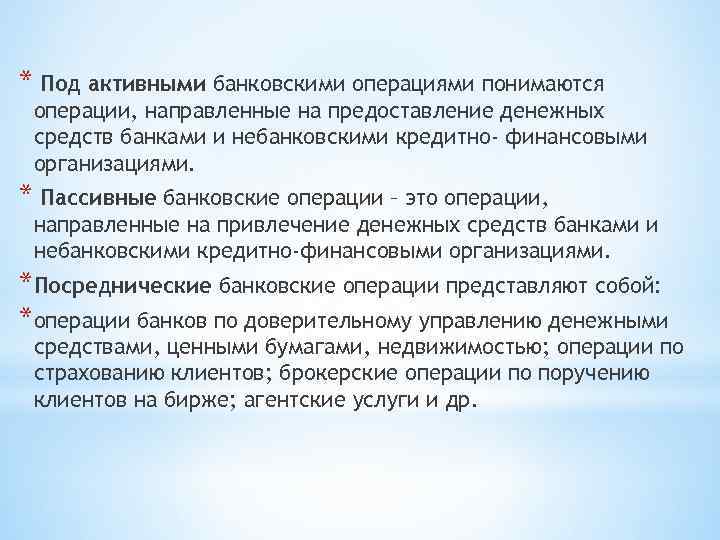 * Под активными банковскими операциями понимаются операции, направленные на предоставление денежных средств банками и небанковскими кредитно- финансовыми организациями.

* Пассивные банковские операции – это операции, направленные на привлечение денежных средств банками и небанковскими кредитно-финансовыми организациями.

* Посреднические банковские операции представляют собой:

* операции банков по доверительному управлению денежными средствами, ценными бумагами, недвижимостью; операции по страхованию клиентов; брокерские операции по поручению клиентов на бирже; агентские услуги и др.